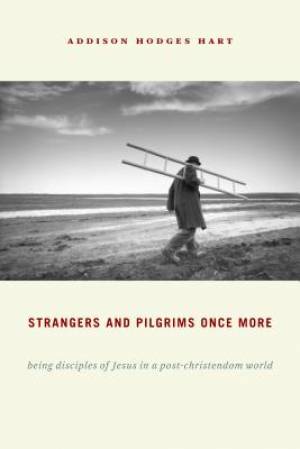 ADDISON HODGES HART

STRANGERS AND PILGRIMS ONCE MORE

being disciples of Jesus in a post-christendom world